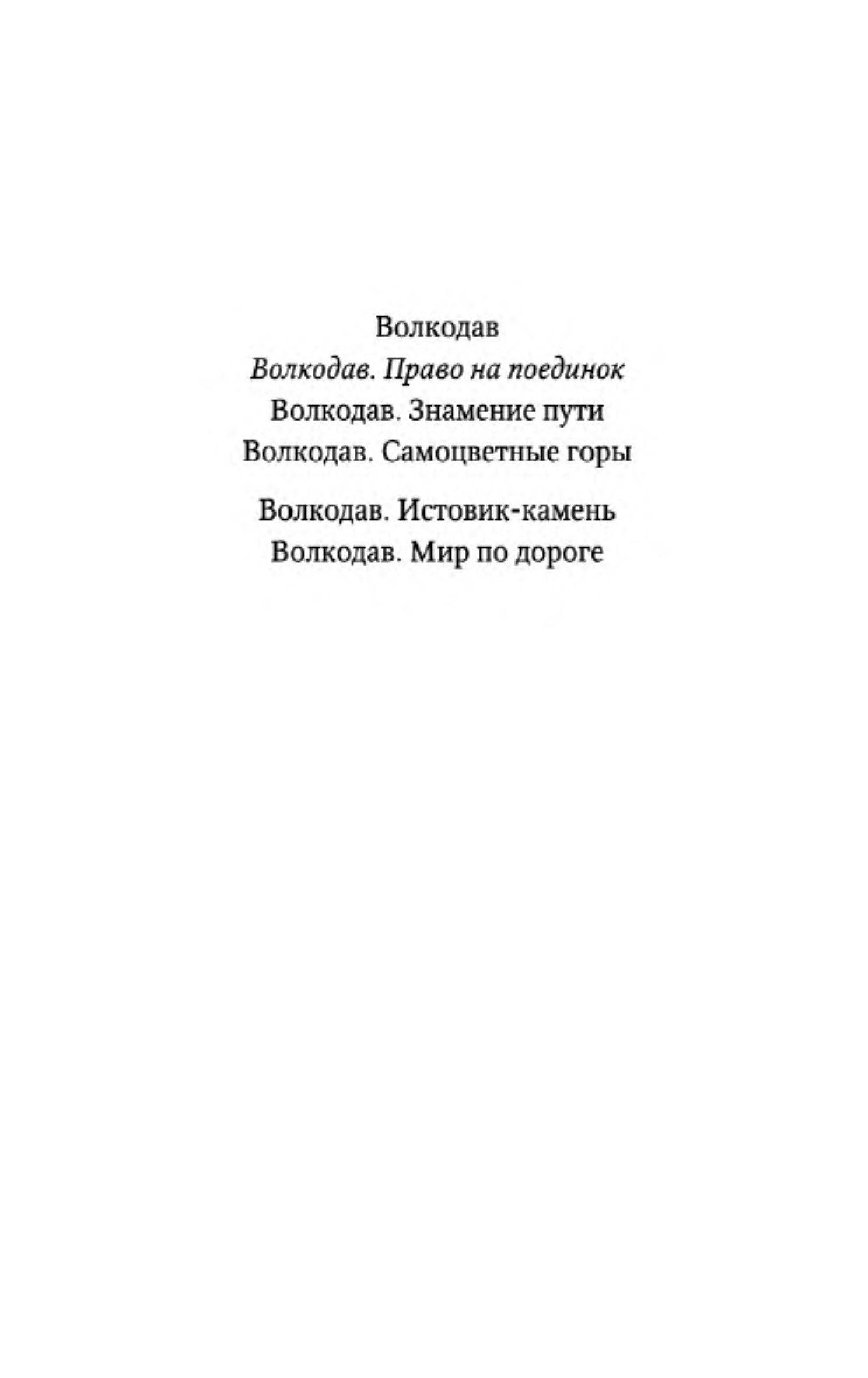 Волкодав
Волкодав. Право на поединок
Волкодав. Знамение пути
Волкодав. Самоцветные горы

Волкодав. Истовик-камень
Волкодав. Мир по дороге